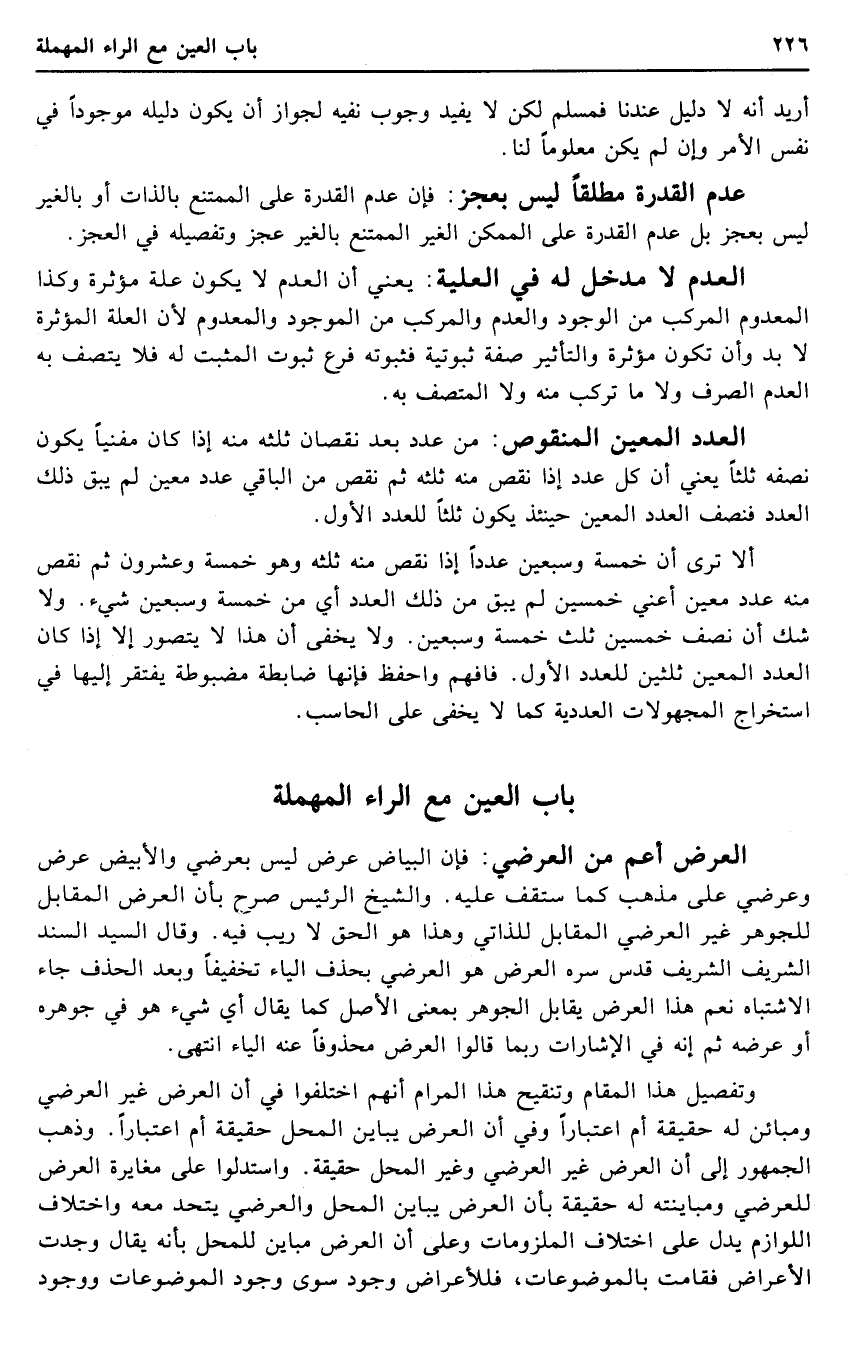 ٢٢٦ باب العين مع الراء المهملة

أريد أنه لا دليل عندنا فمسلم لكن لا يفيد وجوب نفيه لجواز أن يكون دليله موجوداً في نفس الأمر وإن لم يكن معلوماً لنا.

عدم القدرة مطلقاً ليس بعجز: فإن عدم القدرة على الممتنع بالذات أو بالغير ليس بعجز بل عدم القدرة على الممكن الغير الممتنع بالغير عجز وتفصيله في العجز.

العدم لا مدخل له في العلية: يعني أن العدم لا يكون علة مؤثرة وكذا المعدوم المركب من الوجود والعدم والمركب من الموجود والمعدوم لأن العلة المؤثرة لا بد وأن تكون مؤثرة والتأثير صفة ثبوتية فثبوته فرع ثبوت المثبت له فلا يتصف به العدم الصرف ولا ما تركب منه ولا المتصف به.

العدد المعين المنقوص: من عدد بعد نقصان ثلثه منه إذا كان مفنياً يكون نصفه ثلثاً يعني أن كل عدد إذا نقص منه ثلثه ثم نقص من الباقي عدد معين لم يبق ذلك العدد فنصف العدد المعين حينئذ يكون ثلثاً للعدد الأول.

ألا ترى أن خمسة وسبعين عدداً إذا نقص منه ثلثه وهو خمسة وعشرون ثم نقص منه عدد معين أعني خمسين لم يبق من ذلك العدد أي من خمسة وسبعين شيء. ولا شك أن نصف خمسين ثلث خمسة وسبعين. ولا يخفى أن هذا لا يتصور إلا إذا كان العدد المعين ثلثين للعدد الأول. فافهم واحفظ فإنها ضابطة مضبوطة يفتقر إليها في استخراج المجهولات العددية كما لا يخفى على الحاسب.

باب العين مع الراء المهملة

العرض أعم من العرضي: فإن البياض عرض ليس بعرضي والأبيض عرض وعرضي على مذهب كما ستقف عليه. والشيخ الرئيس صرح بأن العرض المقابل للجوهر غير العرضي المقابل للذاتي وهذا هو الحق لا ريب فيه. وقال السيد السند الشريف الشريف قدس سره العرض هو العرضي بحذف الياء تخفيفاً وبعد الحذف جاء الاشتباه نعم هذا العرض يقابل الجوهر بمعنى الأصل كما يقال أي شيء هو في جوهره أو عرضه ثم إنه في الإشارات ربما قالوا العرض محذوفاً عنه الياء انتهى.

وتفصيل هذا المقام وتنقيح هذا المرام أنهم اختلفوا في أن العرض غير العرضي ومبائن له حقيقة أم اعتباراً وفي أن العرض يباين المحل حقيقة أم اعتباراً. وذهب الجمهور إلى أن العرض غير العرضي وغير المحل حقيقة. واستدلوا على مغايرة العرض للعرضي ومباينته له حقيقة بأن العرض يباين المحل والعرضي يتحد معه واختلاف اللوازم يدل على اختلاف الملزومات وعلى أن العرض مباين للمحل بأنه يقال وجدت الأعراض فقامت بالموضوعات، فللأعراض وجود سوى وجود الموضوعات ووجود